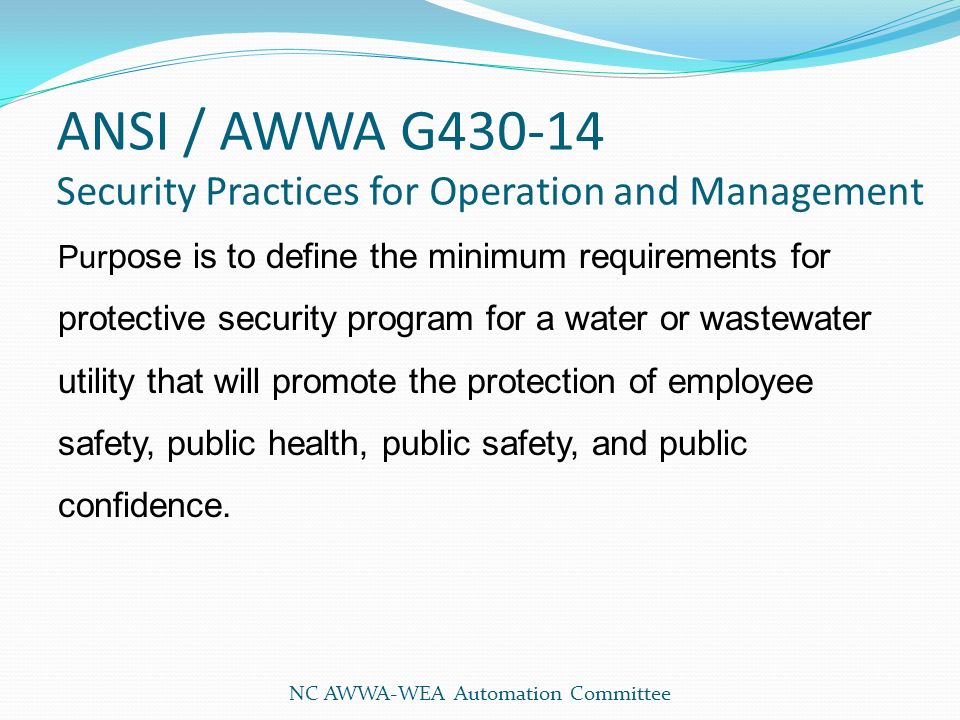 ANSI / AWWA G430-14
Security Practices for Operation and Management

Purpose is to define the minimum requirements for protective security program for a water or wastewater utility that will promote the protection of employee safety, public health, public safety, and public confidence.

NC AWWA-WEA Automation Committee